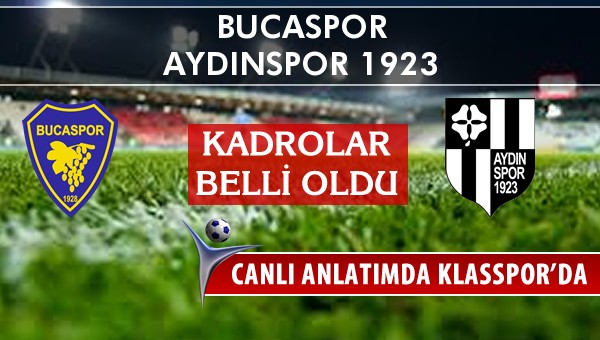 BUCASPOR
AYDINSPOR 1923

BUCASPOR
1928

KADROLAR
BELLİ OLDU

AYDIN
SPOR
1923

CANLI ANLATIMDA KLASSPOR'DA